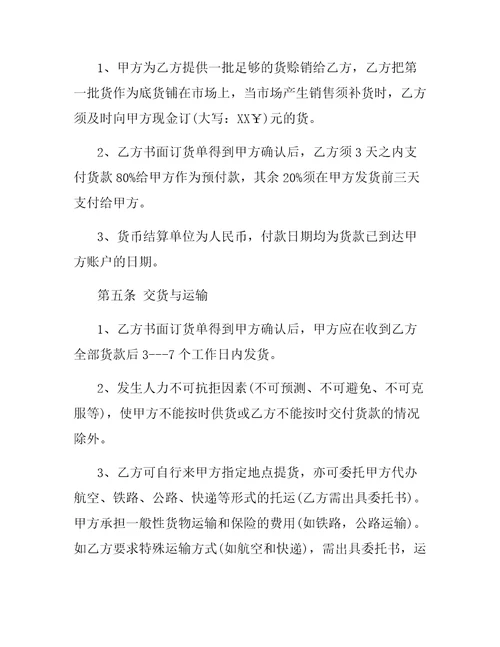 1、甲方为乙方提供一批足够的货赊销给乙方，乙方把第一批货作为底货铺在市场上，当市场产生销售须补货时，乙方须及时向甲方现金订(大写：XX￥)元的货。

2、乙方书面订货单得到甲方确认后，乙方须 3 天之内支付货款 80%给甲方作为预付款，其余 20%须在甲方发货前三天支付给甲方。

3、货币结算单位为人民币，付款日期均为货款已到达甲方账户的日期。

第五条 交货与运输

1、乙方书面订货单得到甲方确认后，甲方应在收到乙方全部货款后 3---7 个工作日内发货。

2、发生人力不可抗拒因素(不可预测、不可避免、不可克服等)，使甲方不能按时供货或乙方不能按时交付货款的情况除外。

3、乙方可自行来甲方指定地点提货，亦可委托甲方代办航空、铁路、公路、快递等形式的托运(乙方需出具委托书)。甲方承担一般性货物运输和保险的费用(如铁路，公路运输)。如乙方要求特殊运输方式(如航空和快递)，需出具委托书，运